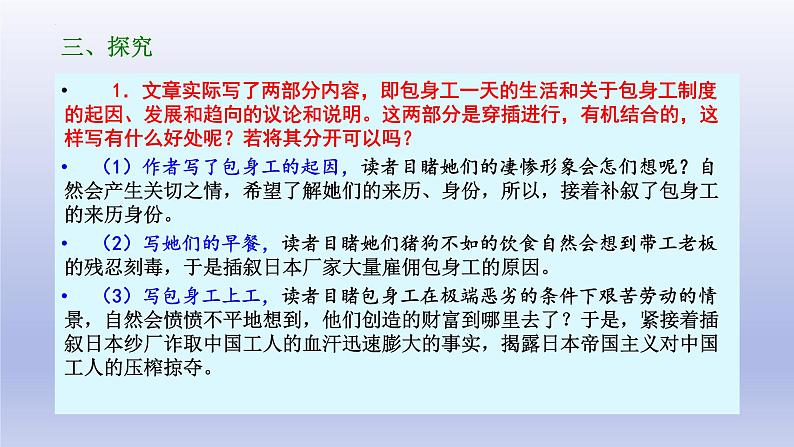 三、探究

• 1．文章实际写了两部分内容，即包身工一天的生活和关于包身工制度的起因、发展和趋向的议论和说明。这两部分是穿插进行，有机结合的，这样写有什么好处呢？若将其分开可以吗？

• （1）作者写了包身工的起因，读者目睹她们的凄惨形象会怎们想呢？自然会产生关切之情，希望了解她们的来历、身份，所以，接着补叙了包身工的来历身份。

• （2）写她们的早餐，读者目睹她们猪狗不如的饮食自然会想到带工老板的残忍刻毒，于是插叙日本厂家大量雇佣包身工的原因。

• （3）写包身工上工，读者目睹包身工在极端恶劣的条件下艰苦劳动的情景，自然会愤愤不平地想到，他们创造的财富到哪里去了？于是，紧接着插叙日本纱厂诈取中国工人的血汗迅速膨大的事实，揭露日本帝国主义对中国工人的压榨掠夺。